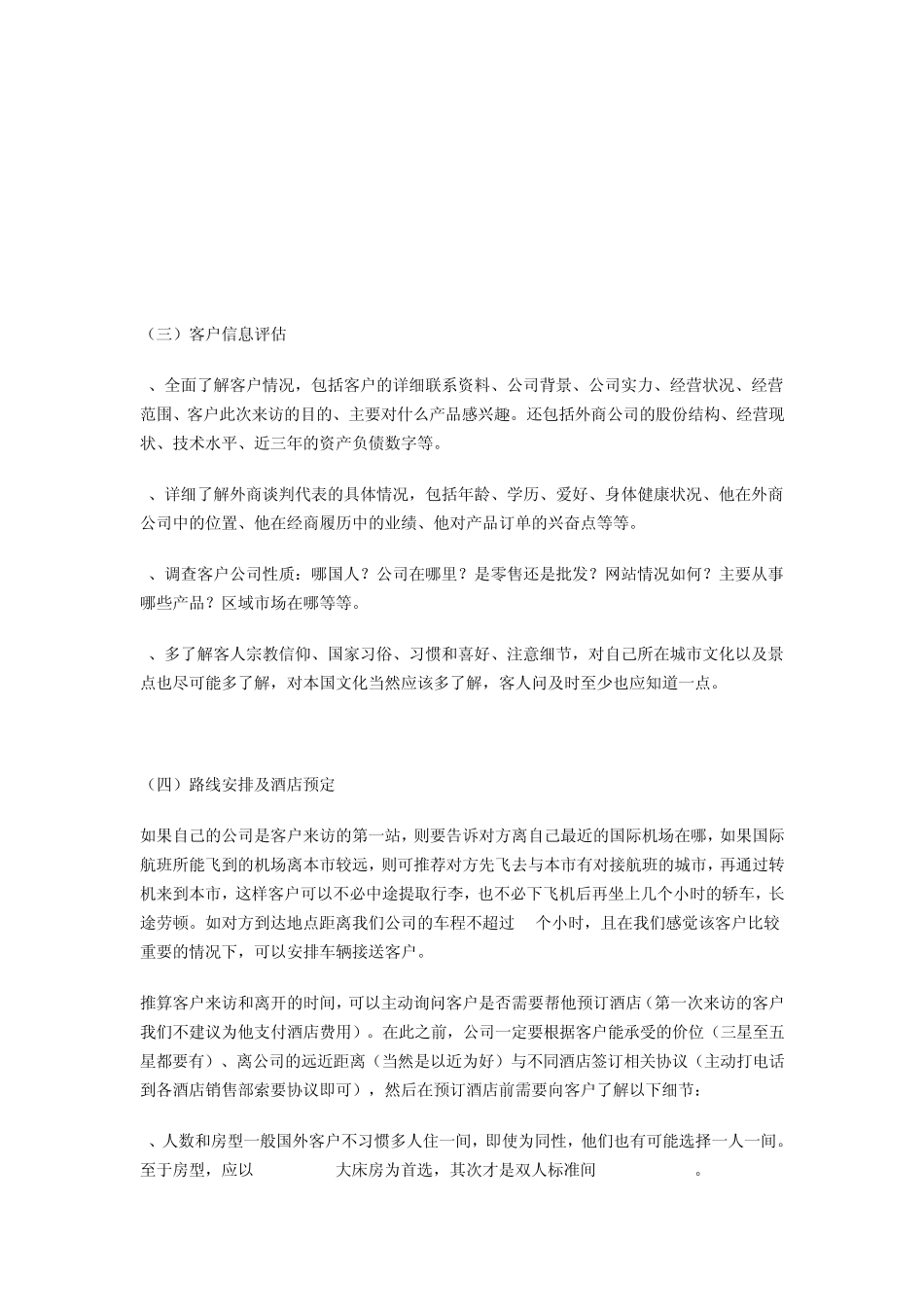 （三）客户信息评估

、全面了解客户情况，包括客户的详细联系资料、公司背景、公司实力、经营状况、经营范围、客户此次来访的目的、主要对什么产品感兴趣。还包括外商公司的股份结构、经营现状、技术水平、近三年的资产负债数字等。

、详细了解外商谈判代表的具体情况，包括年龄、学历、爱好、身体健康状况、他在外商公司中的位置、他在经商履历中的业绩、他对产品订单的兴奋点等等。

、调查客户公司性质：哪国人？公司在哪里？是零售还是批发？网站情况如何？主要从事哪些产品？区域市场在哪等等。

、多了解客人宗教信仰、国家习俗、习惯和喜好、注意细节，对自己所在城市文化以及景点也尽可能多了解，对本国文化当然应该多了解，客人问及时至少也应知道一点。

（四）路线安排及酒店预定

如果自己的公司是客户来访的第一站，则要告诉对方离自己最近的国际机场在哪，如果国际航班所能飞到的机场离本市较远，则可推荐对方先飞去与本市有对接航班的城市，再通过转机来到本市，这样客户可以不必中途提取行李，也不必下飞机后再坐上几个小时的轿车，长途劳顿。如对方到达地点距离我们公司的车程不超过 个小时，且在我们感觉该客户比较重要的情况下，可以安排车辆接送客户。

推算客户来访和离开的时间，可以主动询问客户是否需要帮他预订酒店（第一次来访的客户我们不建议为他支付酒店费用）。在此之前，公司一定要根据客户能承受的价位（三星至五星都要有）、离公司的远近距离（当然是以近为好）与不同酒店签订相关协议（主动打电话到各酒店销售部索要协议即可），然后在预订酒店前需要向客户了解以下细节：

、人数和房型一般国外客户不习惯多人住一间，即使为同性，他们也有可能选择一人一间。至于房型，应以 大床房为首选，其次才是双人标准间 。